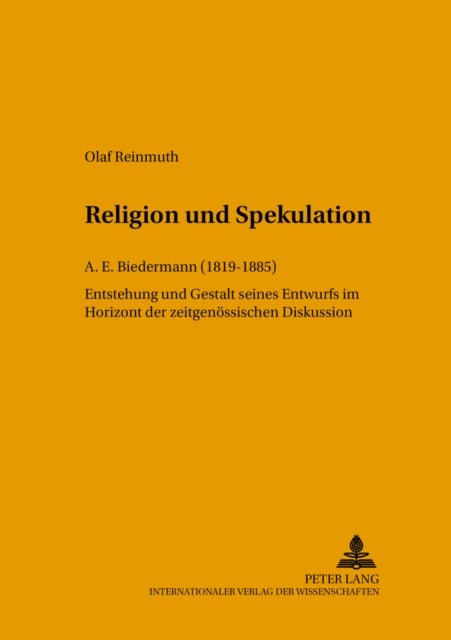 Olaf Reinmuth

Religion und Spekulation

A. E. Biedermann (1819-1885)

Entstehung und Gestalt seines Entwurfs im Horizont der zeitgenössischen Diskussion

PETER LANG
INTERNATIONALER VERLAG DER WISSENSCHAFTEN